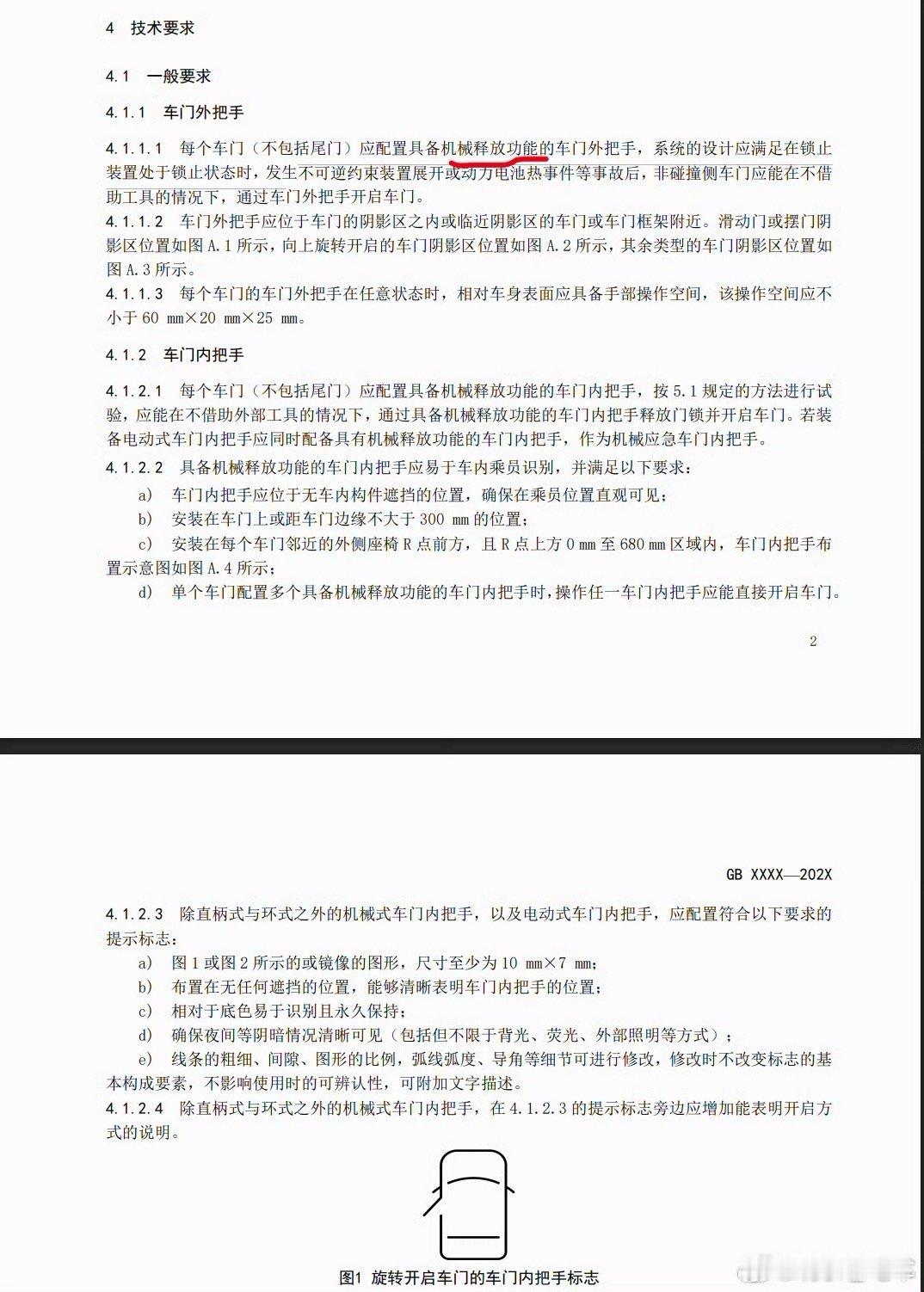 4 技术要求

4.1 一般要求

4.1.1 车门外把手

4.1.1.1 每个车门（不包括尾门）应配置具备机械释放功能的车门外把手，系统的设计应满足在锁止装置处于锁止状态时，发生不可逆约束装置展开或动力电池热事件等事故后，非碰撞侧车门应能在不借助工具的情况下，通过车门外把手开启车门。
4.1.1.2 车门外把手应位于车门的阴影区之内或临近阴影区的车门或车门框架附近。滑动门或摆门阴影区位置如图 A.1 所示，向上旋转开启的车门阴影区位置如图 A.2 所示，其余类型的车门阴影区位置如图 A.3 所示。
4.1.1.3 每个车门的车门外把手在任意状态时，相对车身表面应具备手部操作空间，该操作空间应不小于 60 mm×20 mm×25 mm。

4.1.2 车门内把手

4.1.2.1 每个车门（不包括尾门）应配置具备机械释放功能的车门内把手，按 5.1 规定的方法进行试验，应能在不借助外部工具的情况下，通过具备机械释放功能的车门内把手释放门锁并开启车门。若装备电动式车门内把手应同时配备具有机械释放功能的车门内把手，作为机械应急车门内把手。
4.1.2.2 具备机械释放功能的车门内把手应易于车内乘员识别，并满足以下要求：
a) 车门内把手应位于无车内构件遮挡的位置，确保在乘员位置直观可见；
b) 安装在车门上或距车门边缘不大于 300 mm 的位置；
c) 安装在每个车门邻近的外侧座椅 R 点前方，且 R 点上方 0 mm 至 680 mm 区域内，车门内把手布置示意图如图 A.4 所示；
d) 单个车门配置多个具备机械释放功能的车门内把手时，操作任一车门内把手应能直接开启车门。

2

GB XXXX—202X

4.1.2.3 除直柄式与环式之外的机械式车门内把手，以及电动式车门内把手，应配置符合以下要求的提示标志：
a) 图 1 或图 2 所示的或镜像的图形，尺寸至少为 10 mm×7 mm；
b) 布置在无任何遮挡的位置，能够清晰表明车门内把手的位置；
c) 相对于底色易于识别且永久保持；
d) 确保夜间等阴暗情况清晰可见（包括但不限于背光、荧光、外部照明等方式）；
e) 线条的粗细、间隙、图形的比例，弧线弧度、导角等细节可进行修改，修改时不改变标志的基本构成要素，不影响使用时的可辨认性，可附加文字描述。
4.1.2.4 除直柄式与环式之外的机械式车门内把手，在 4.1.2.3 的提示标志旁边应增加能表明开启方式的说明。

图1 旋转开启车门的车门内把手标志